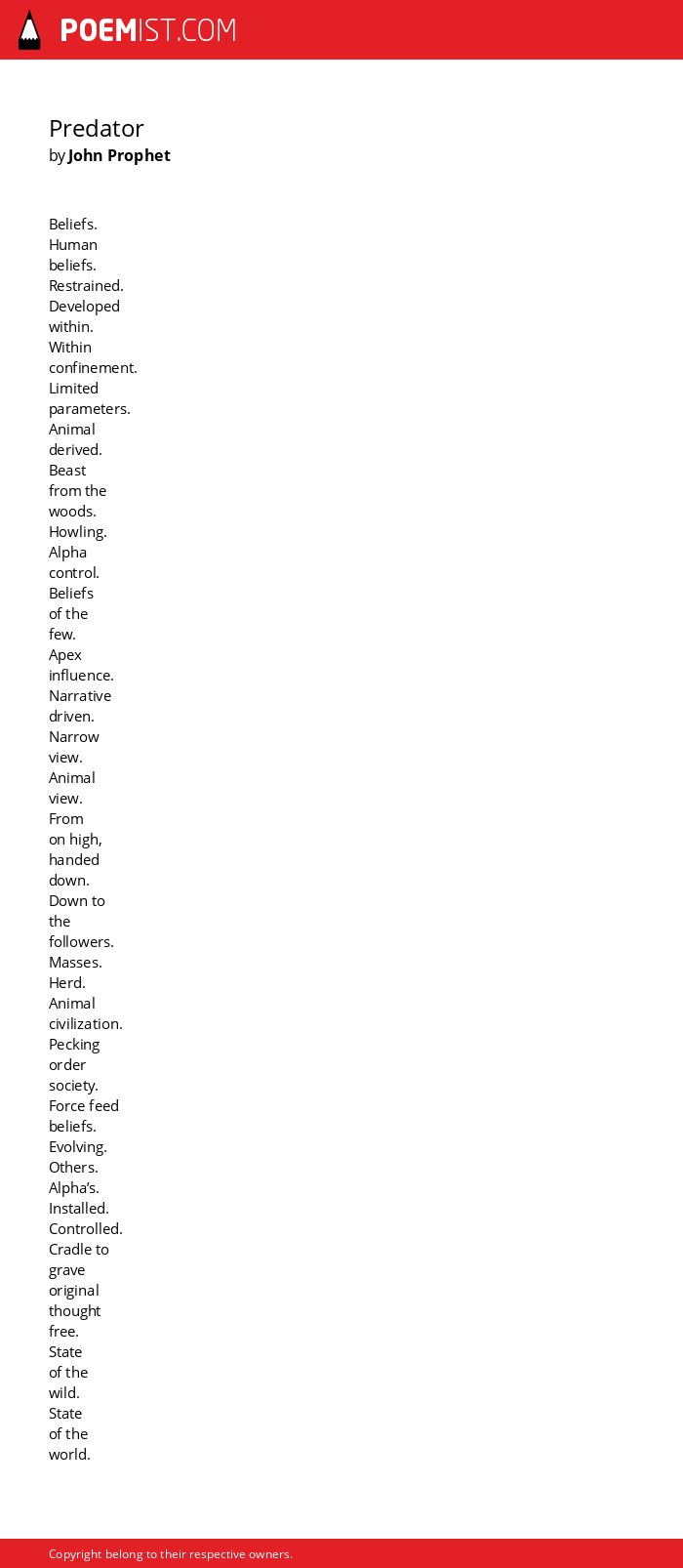 POEMIST.COM

Predator
by John Prophet

Beliefs.
Human
beliefs.
Restrained.
Developed
within.
Within
confinement.
Limited
parameters.
Animal
derived.
Beast
from the
woods.
Howling.
Alpha
control.
Beliefs
of the
few.
Apex
influence.
Narrative
driven.
Narrow
view.
Animal
view.
From
on high,
handed
down.
Down to
the
followers.
Masses.
Herd.
Animal
civilization.
Pecking
order
society.
Force feed
beliefs.
Evolving.
Others.
Alpha's.
Installed.
Controlled.
Cradle to
grave
original
thought
free.
State
of the
wild.
State
of the
world.

Copyright belong to their respective owners.